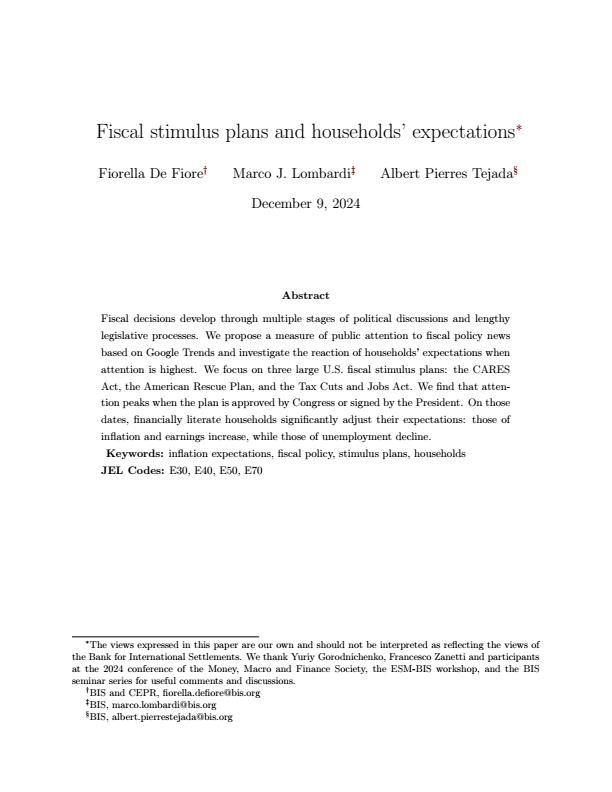 Fiscal stimulus plans and households' expectations*

Fiorella De Fiore† Marco J. Lombardi‡ Albert Pierres Tejada§

December 9, 2024

Abstract

Fiscal decisions develop through multiple stages of political discussions and lengthy legislative processes. We propose a measure of public attention to fiscal policy news based on Google Trends and investigate the reaction of households' expectations when attention is highest. We focus on three large U.S. fiscal stimulus plans: the CARES Act, the American Rescue Plan, and the Tax Cuts and Jobs Act. We find that attention peaks when the plan is approved by Congress or signed by the President. On those dates, financially literate households significantly adjust their expectations: those of inflation and earnings increase, while those of unemployment decline.

Keywords: inflation expectations, fiscal policy, stimulus plans, households
JEL Codes: E30, E40, E50, E70

*The views expressed in this paper are our own and should not be interpreted as reflecting the views of the Bank for International Settlements. We thank Yuriy Gorodnichenko, Francesco Zanetti and participants at the 2024 conference of the Money, Macro and Finance Society, the ESM-BIS workshop, and the BIS seminar series for useful comments and discussions.
†BIS and CEPR, fiorella.defiore@bis.org
‡BIS, marco.lombardi@bis.org
§BIS, albert.pierrestejada@bis.org